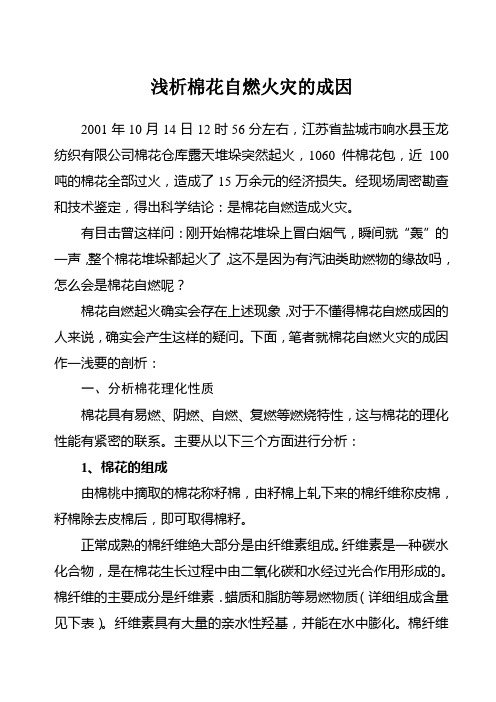 浅析棉花自燃火灾的成因

2001 年 10 月 14 日 12 时 56 分左右，江苏省盐城市响水县玉龙纺织有限公司棉花仓库露天堆垛突然起火，1060 件棉花包，近 100 吨的棉花全部过火，造成了 15 万余元的经济损失。经现场周密勘查和技术鉴定，得出科学结论：是棉花自燃造成火灾。

有目击曾这样问：刚开始棉花堆垛上冒白烟气，瞬间就“轰”的一声,整个棉花堆垛都起火了,这不是因为有汽油类助燃物的缘故吗，怎么会是棉花自燃呢？

棉花自燃起火确实会存在上述现象,对于不懂得棉花自燃成因的人来说，确实会产生这样的疑问。下面，笔者就棉花自燃火灾的成因作一浅要的剖析：

一、分析棉花理化性质

棉花具有易燃、阴燃、自燃、复燃等燃烧特性，这与棉花的理化性能有紧密的联系。主要从以下三个方面进行分析：

1、棉花的组成

由棉桃中摘取的棉花称籽棉，由籽棉上轧下来的棉纤维称皮棉，籽棉除去皮棉后，即可取得棉籽。

正常成熟的棉纤维绝大部分是由纤维素组成。纤维素是一种碳水化合物，是在棉花生长过程中由二氧化碳和水经过光合作用形成的。棉纤维的主要成分是纤维素．蜡质和脂肪等易燃物质（详细组成含量见下表）。纤维素具有大量的亲水性羟基，并能在水中膨化。棉纤维